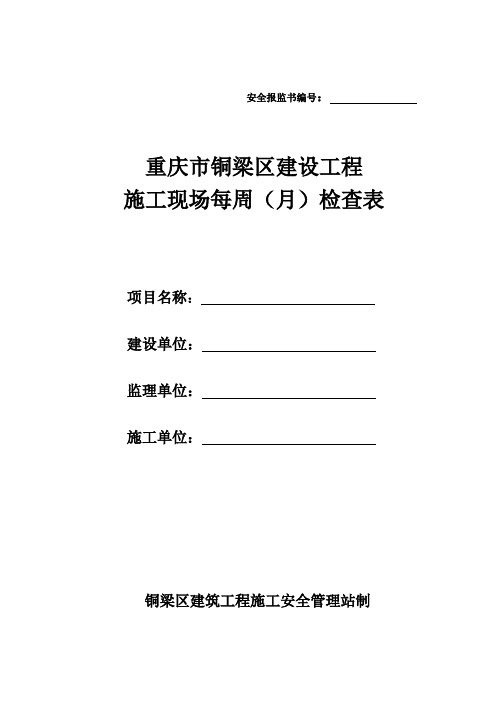 安全报监书编号：

重庆市铜梁区建设工程
施工现场每周（月）检查表

项目名称：

建设单位：

监理单位：

施工单位：

铜梁区建筑工程施工安全管理站制